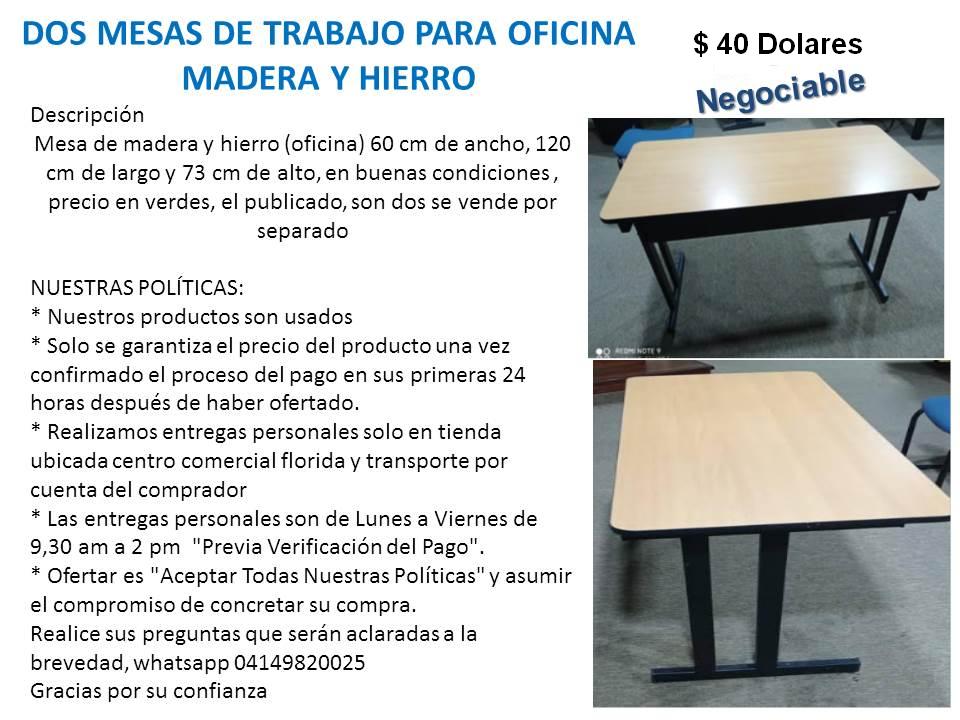 DOS MESAS DE TRABAJO PARA OFICINA
MADERA Y HIERRO

$ 40 Dolares

Negociable

Descripción

Mesa de madera y hierro (oficina) 60 cm de ancho, 120 cm de largo y 73 cm de alto, en buenas condiciones , precio en verdes, el publicado, son dos se vende por separado

NUESTRAS POLÍTICAS:
* Nuestros productos son usados
* Solo se garantiza el precio del producto una vez confirmado el proceso del pago en sus primeras 24 horas después de haber ofertado.
* Realizamos entregas personales solo en tienda ubicada centro comercial florida y transporte por cuenta del comprador
* Las entregas personales son de Lunes a Viernes de 9,30 am a 2 pm "Previa Verificación del Pago".
* Ofertar es "Aceptar Todas Nuestras Políticas" y asumir el compromiso de concretar su compra.
Realice sus preguntas que serán aclaradas a la brevedad, whatsapp 04149820025
Gracias por su confianza